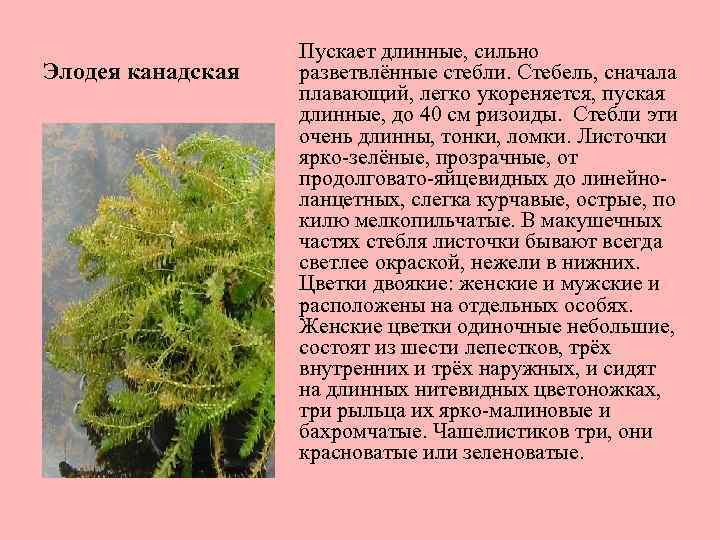 Элодея канадская

Пускает длинные, сильно разветвлённые стебли. Стебель, сначала плавающий, легко укореняется, пуская длинные, до 40 см ризоиды. Стебли эти очень длинны, тонки, ломки. Листочки ярко-зелёные, прозрачные, от продолговато-яйцевидных до линейно-ланцетных, слегка курчавые, острые, по килю мелкопильчатые. В макушечных частях стебля листочки бывают всегда светлее окраской, нежели в нижних. Цветки двоякие: женские и мужские и расположены на отдельных особях. Женские цветки одиночные небольшие, состоят из шести лепестков, трёх внутренних и трёх наружных, и сидят на длинных нитевидных цветоножках, три рыльца их ярко-малиновые и бахромчатые. Чашелистиков три, они красноватые или зеленоватые.